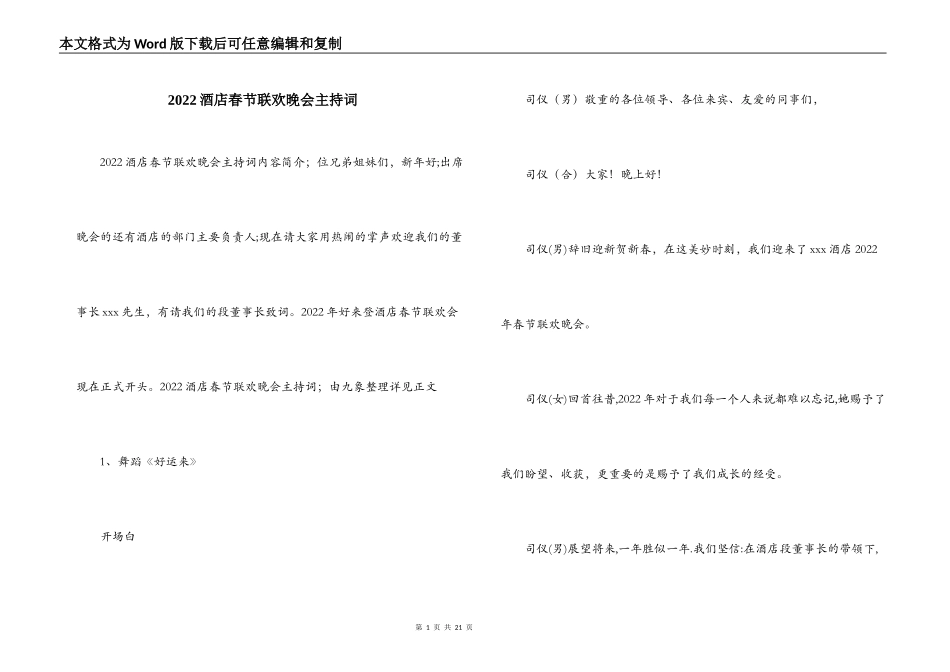 本文格式为Word版下载后可任意编辑和复制

2022酒店春节联欢晚会主持词

2022酒店春节联欢晚会主持词内容简介；位兄弟姐妹们，新年好;出席晚会的还有酒店的部门主要负责人;现在请大家用热闹的掌声欢迎我们的董事长xxx先生，有请我们的段董事长致词。2022年好来登酒店春节联欢会现在正式开头。2022酒店春节联欢晚会主持词；由九象整理详见正文

1、舞蹈《好运来》

开场白

司仪（男）敬重的各位领导、各位来宾、友爱的同事们，

司仪（合）大家！晚上好！

司仪(男)辞旧迎新贺新春，在这美妙时刻，我们迎来了xxx酒店2022年春节联欢晚会。

司仪(女)回首往昔,2022年对于我们每一个人来说都难以忘记,她赐予了我们盼望、收获，更重要的是赐予了我们成长的经受。

司仪(男)展望将来,一年胜似一年.我们坚信:在酒店段董事长的带领下,

第 1 页 共 21 页